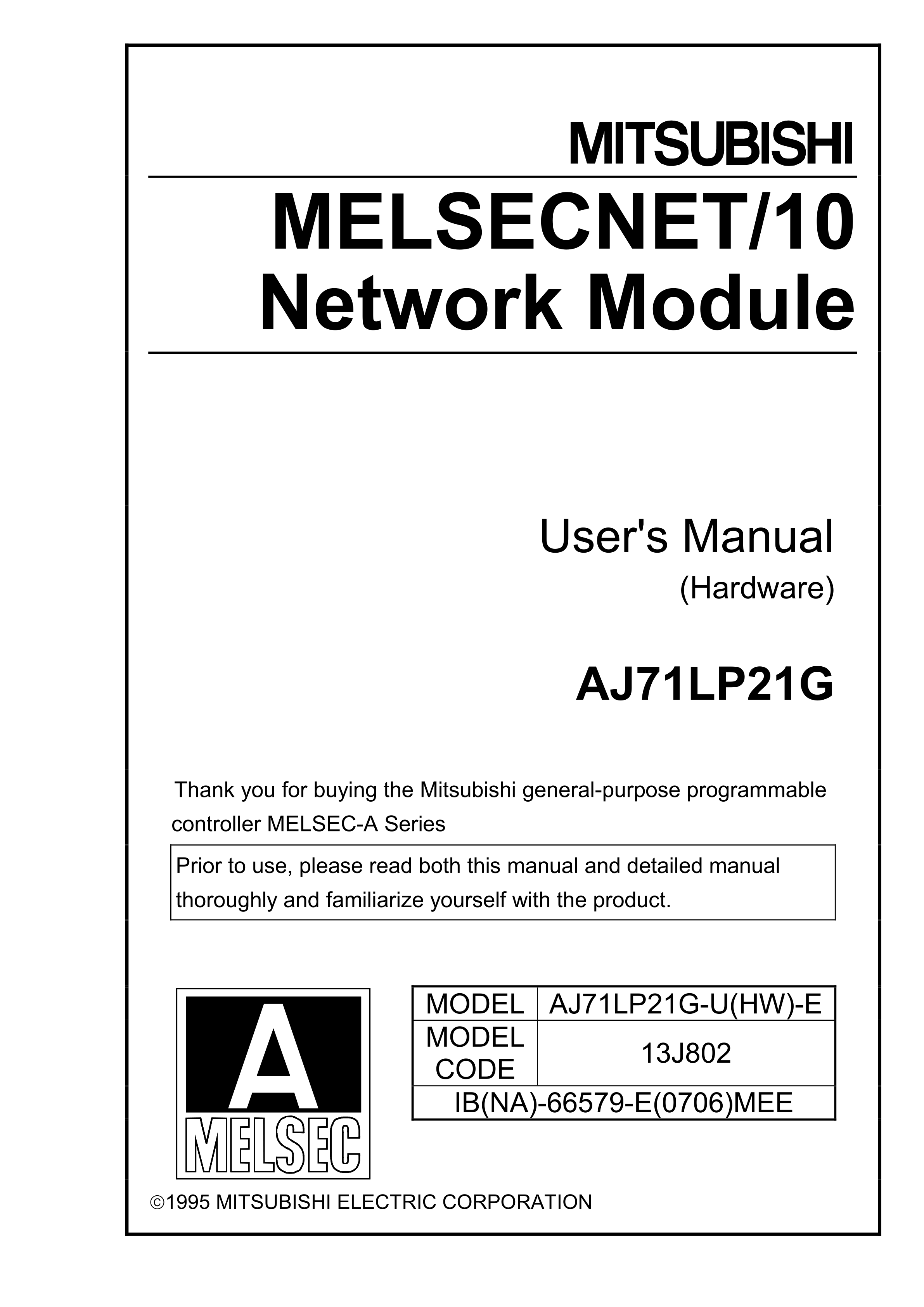 MITSUBISHI

MELSECNET/10
Network Module

User's Manual
(Hardware)

AJ71LP21G

Thank you for buying the Mitsubishi general-purpose programmable controller MELSEC-A Series

Prior to use, please read both this manual and detailed manual thoroughly and familiarize yourself with the product.

A
MELSEC

| MODEL | AJ71LP21G-U(HW)-E |
|---|---|
| MODEL CODE | 13J802 |
| IB(NA)-66579-E(0706)MEE | |

©1995 MITSUBISHI ELECTRIC CORPORATION